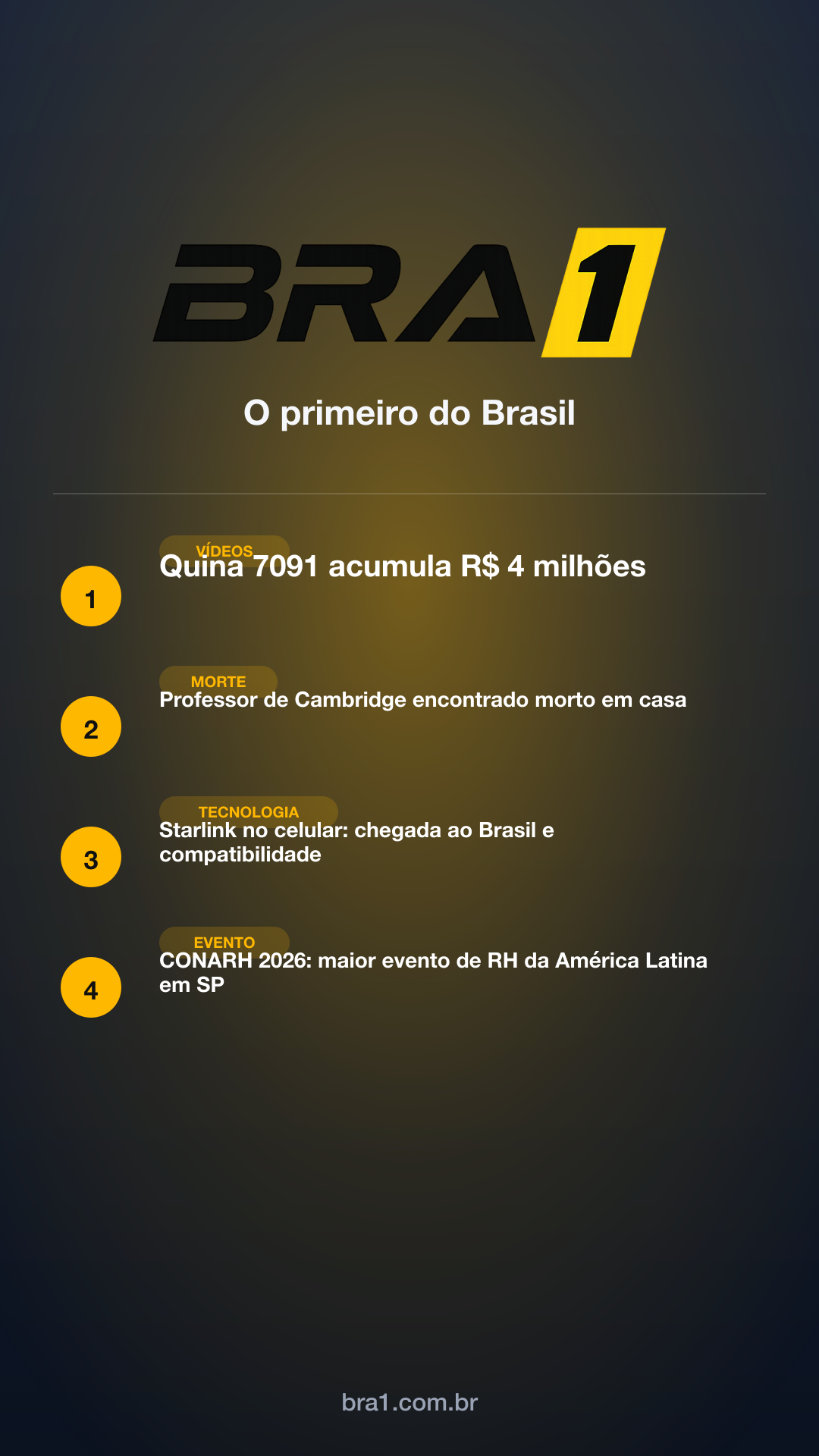 BRA1

O primeiro do Brasil

1

VÍDEOS

Quina 7091 acumula R$ 4 milhões

2

MORTE

Professor de Cambridge encontrado morto em casa

3

TECNOLOGIA

Starlink no celular: chegada ao Brasil e compatibilidade

4

EVENTO

CONARH 2026: maior evento de RH da América Latina em SP

bra1.com.br